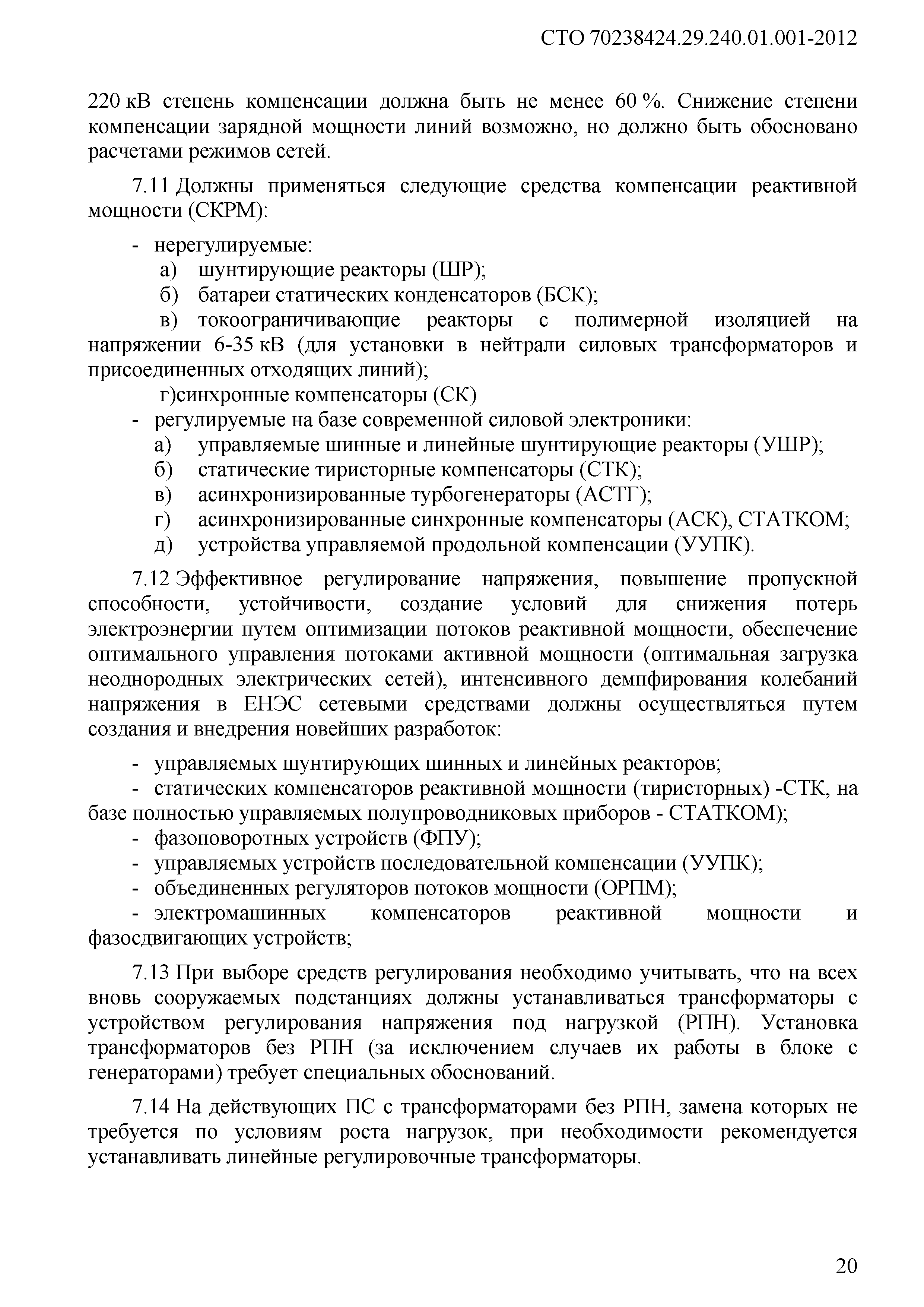 СТО 70238424.29.240.01.001-2012

220 кВ степень компенсации должна быть не менее 60 %. Снижение степени компенсации зарядной мощности линий возможно, но должно быть обосновано расчетами режимов сетей.

7.11 Должны применяться следующие средства компенсации реактивной мощности (СКРМ):

- нерегулируемые:
а) шунтирующие реакторы (ШР);
б) батареи статических конденсаторов (БСК);
в) токоограничивающие реакторы с полимерной изоляцией на напряжении 6-35 кВ (для установки в нейтрали силовых трансформаторов и присоединенных отходящих линий);
г)синхронные компенсаторы (СК)
- регулируемые на базе современной силовой электроники:
а) управляемые шинные и линейные шунтирующие реакторы (УШР);
б) статические тиристорные компенсаторы (СТК);
в) асинхронизированные турбогенераторы (АСТГ);
г) асинхронизированные синхронные компенсаторы (АСК), СТАТКОМ;
д) устройства управляемой продольной компенсации (УУПК).

7.12 Эффективное регулирование напряжения, повышение пропускной способности, устойчивости, создание условий для снижения потерь электроэнергии путем оптимизации потоков реактивной мощности, обеспечение оптимального управления потоками активной мощности (оптимальная загрузка неоднородных электрических сетей), интенсивного демпфирования колебаний напряжения в ЕНЭС сетевыми средствами должны осуществляться путем создания и внедрения новейших разработок:

- управляемых шунтирующих шинных и линейных реакторов;
- статических компенсаторов реактивной мощности (тиристорных) -СТК, на базе полностью управляемых полупроводниковых приборов - СТАТКОМ);
- фазоповоротных устройств (ФПУ);
- управляемых устройств последовательной компенсации (УУПК);
- объединенных регуляторов потоков мощности (ОРПМ);
- электромашинных компенсаторов реактивной мощности и фазосдвигающих устройств;

7.13 При выборе средств регулирования необходимо учитывать, что на всех вновь сооружаемых подстанциях должны устанавливаться трансформаторы с устройством регулирования напряжения под нагрузкой (РПН). Установка трансформаторов без РПН (за исключением случаев их работы в блоке с генераторами) требует специальных обоснований.

7.14 На действующих ПС с трансформаторами без РПН, замена которых не требуется по условиям роста нагрузок, при необходимости рекомендуется устанавливать линейные регулировочные трансформаторы.

20